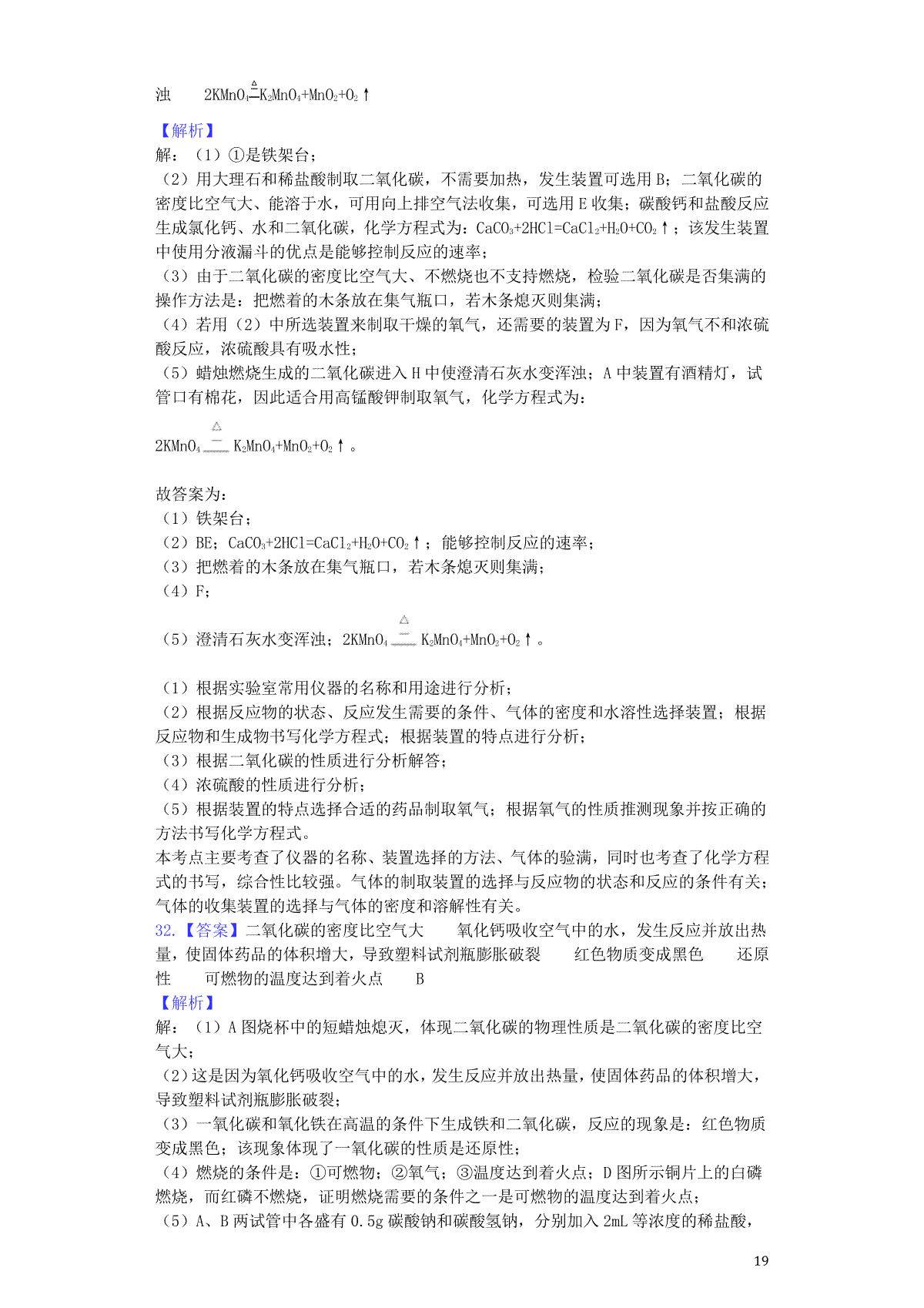 浊　　$2KMnO_4 \overset{\triangle}{=} K_2MnO_4+MnO_2+O_2\uparrow$

【解析】
解：（1）①是铁架台；
（2）用大理石和稀盐酸制取二氧化碳，不需要加热，发生装置可选用 B；二氧化碳的密度比空气大、能溶于水，可用向上排空气法收集，可选用 E 收集；碳酸钙和盐酸反应生成氯化钙、水和二氧化碳，化学方程式为：$CaCO_3+2HCl=CaCl_2+H_2O+CO_2\uparrow$；该发生装置中使用分液漏斗的优点是能够控制反应的速率；
（3）由于二氧化碳的密度比空气大、不燃烧也不支持燃烧，检验二氧化碳是否集满的操作方法是：把燃着的木条放在集气瓶口，若木条熄灭则集满；
（4）若用（2）中所选装置来制取干燥的氧气，还需要的装置为 F，因为氧气不和浓硫酸反应，浓硫酸具有吸水性；
（5）蜡烛燃烧生成的二氧化碳进入 H 中使澄清石灰水变浑浊；A 中装置有酒精灯，试管口有棉花，因此适合用高锰酸钾制取氧气，化学方程式为：

$2KMnO_4 \overset{\triangle}{=} K_2MnO_4+MnO_2+O_2\uparrow$。

故答案为：
（1）铁架台；
（2）BE；$CaCO_3+2HCl=CaCl_2+H_2O+CO_2\uparrow$；能够控制反应的速率；
（3）把燃着的木条放在集气瓶口，若木条熄灭则集满；
（4）F；
（5）澄清石灰水变浑浊；$2KMnO_4 \overset{\triangle}{=} K_2MnO_4+MnO_2+O_2\uparrow$。

（1）根据实验室常用仪器的名称和用途进行分析；
（2）根据反应物的状态、反应发生需要的条件、气体的密度和水溶性选择装置；根据反应物和生成物书写化学方程式；根据装置的特点进行分析；
（3）根据二氧化碳的性质进行分析解答；
（4）浓硫酸的性质进行分析；
（5）根据装置的特点选择合适的药品制取氧气；根据氧气的性质推测现象并按正确的方法书写化学方程式。
本考点主要考查了仪器的名称、装置选择的方法、气体的验满，同时也考查了化学方程式的书写，综合性比较强。气体的制取装置的选择与反应物的状态和反应的条件有关；气体的收集装置的选择与气体的密度和溶解性有关。
32.【答案】二氧化碳的密度比空气大　　氧化钙吸收空气中的水，发生反应并放出热量，使固体药品的体积增大，导致塑料试剂瓶膨胀破裂　　红色物质变成黑色　　还原性　　可燃物的温度达到着火点　　B
【解析】
解：（1）A 图烧杯中的短蜡烛熄灭，体现二氧化碳的物理性质是二氧化碳的密度比空气大；
（2）这是因为氧化钙吸收空气中的水，发生反应并放出热量，使固体药品的体积增大，导致塑料试剂瓶膨胀破裂；
（3）一氧化碳和氧化铁在高温的条件下生成铁和二氧化碳，反应的现象是：红色物质变成黑色；该现象体现了一氧化碳的性质是还原性；
（4）燃烧的条件是：①可燃物；②氧气；③温度达到着火点；D 图所示铜片上的白磷燃烧，而红磷不燃烧，证明燃烧需要的条件之一是可燃物的温度达到着火点；
（5）A、B 两试管中各盛有 0.5g 碳酸钠和碳酸氢钠，分别加入 2mL 等浓度的稀盐酸，

19